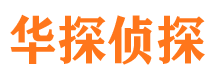 华探侦探